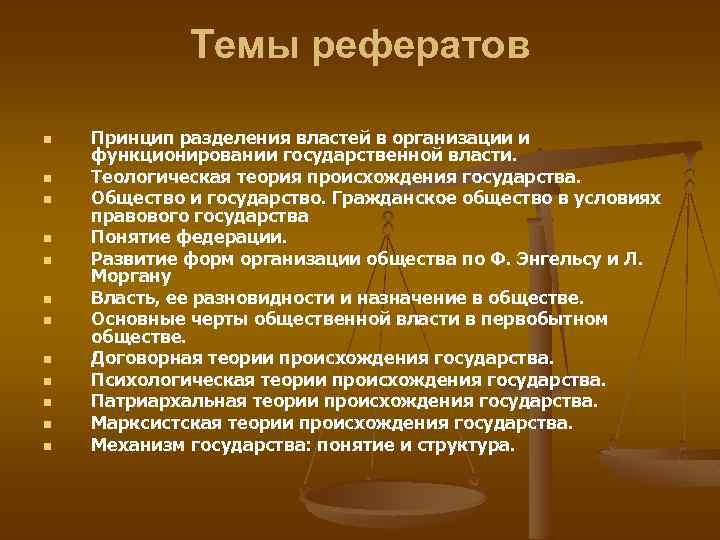 Темы рефератов

- Принцип разделения властей в организации и функционировании государственной власти.
- Теологическая теория происхождения государства.
- Общество и государство. Гражданское общество в условиях правового государства
- Понятие федерации.
- Развитие форм организации общества по Ф. Энгельсу и Л. Моргану
- Власть, ее разновидности и назначение в обществе.
- Основные черты общественной власти в первобытном обществе.
- Договорная теории происхождения государства.
- Психологическая теории происхождения государства.
- Патриархальная теории происхождения государства.
- Марксистская теории происхождения государства.
- Механизм государства: понятие и структура.